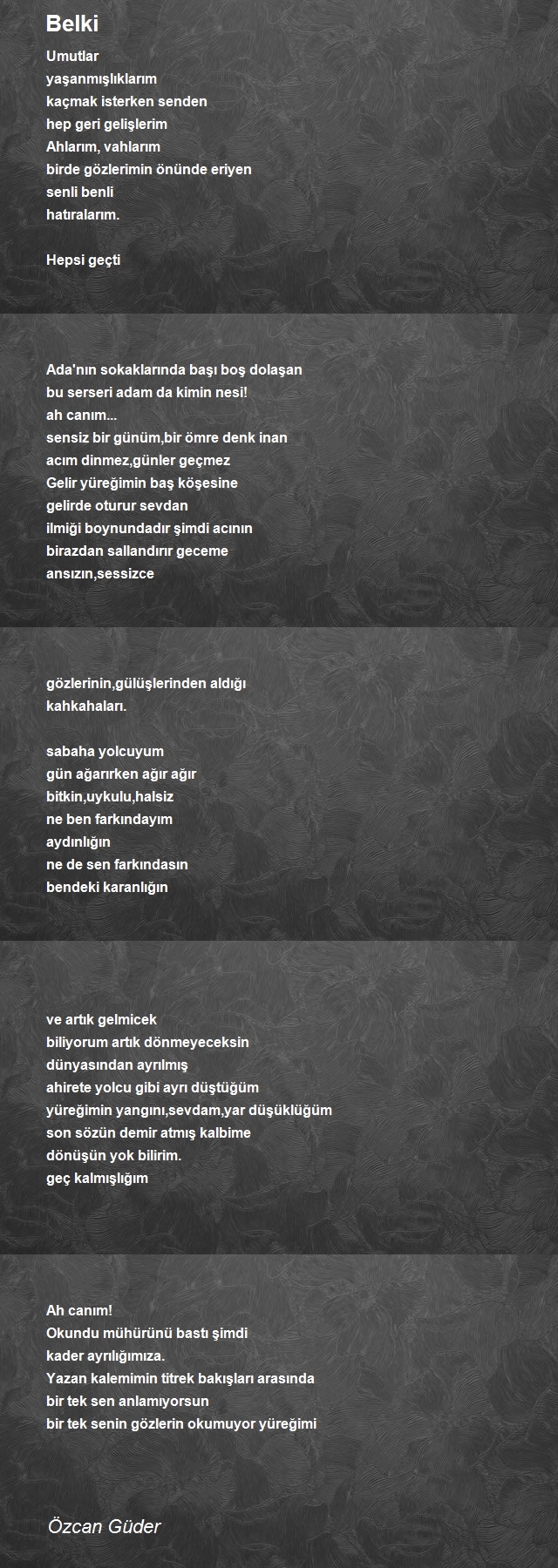 Belki

Umutlar
yaşanmışlıklarım
kaçmak isterken senden
hep geri gelişlerim
Ahlarım, vahlarım
birde gözlerimin önünde eriyen
senli benli
hatıralarım.

Hepsi geçti

Ada'nın sokaklarında başı boş dolaşan
bu serseri adam da kimin nesi!
ah canım...
sensiz bir günüm,bir ömre denk inan
acım dinmez,günler geçmez
Gelir yüreğimin baş köşesine
gelirde oturur sevdan
ilmiği boynundadır şimdi acının
birazdan sallandırır geceme
ansızın,sessizce

gözlerinin,gülüşlerinden aldığı
kahkahaları.

sabaha yolcuyum
gün ağarırken ağır ağır
bitkin,uykulu,halsiz
ne ben farkındayım
aydınlığın
ne de sen farkındasın
bendeki karanlığın

ve artık gelmicek
biliyorum artık dönmeyeceksin
dünyasından ayrılmış
ahirete yolcu gibi ayrı düştüğüm
yüreğimin yangını,sevdam,yar düşüklüğüm
son sözün demir atmış kalbime
dönüşün yok bilirim.
geç kalmışlığım

Ah canım!
Okundu mühürünü bastı şimdi
kader ayrılığımıza.
Yazan kalemimin titrek bakışları arasında
bir tek sen anlamıyorsun
bir tek senin gözlerin okumuyor yüreğimi

Özcan Güder